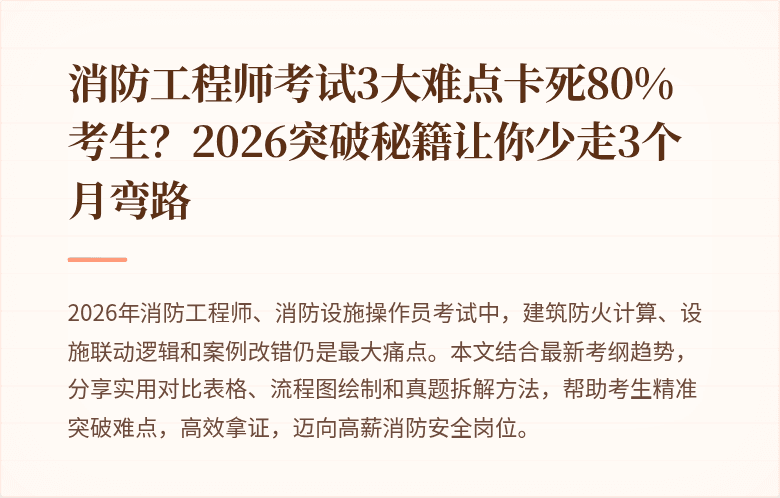 消防工程师考试3大难点卡死80%考生？2026突破秘籍让你少走3个月弯路

2026年消防工程师、消防设施操作员考试中，建筑防火计算、设施联动逻辑和案例改错仍是最大痛点。本文结合最新考纲趋势，分享实用对比表格、流程图绘制和真题拆解方法，帮助考生精准突破难点，高效拿证，迈向高薪消防安全岗位。